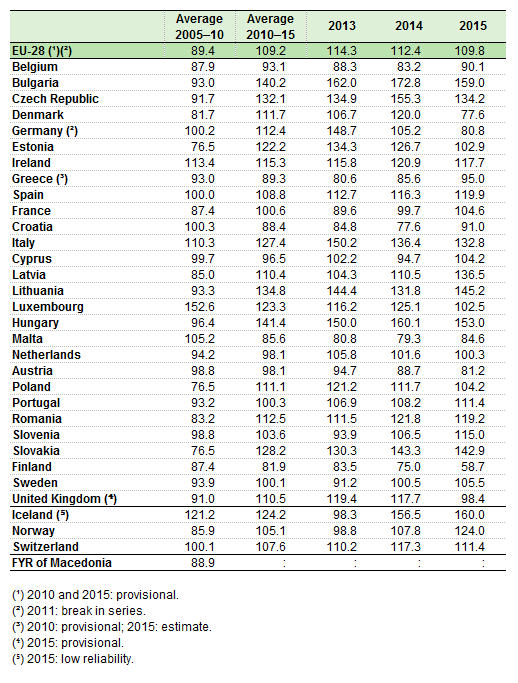 | | Average 2005–10 | Average 2010–15 | 2013 | 2014 | 2015 |
|---|---|---|---|---|---|
| EU-28 (¹)(²) | 89.4 | 109.2 | 114.3 | 112.4 | 109.8 |
| Belgium | 87.9 | 93.1 | 88.3 | 83.2 | 90.1 |
| Bulgaria | 93.0 | 140.2 | 162.0 | 172.8 | 159.0 |
| Czech Republic | 91.7 | 132.1 | 134.9 | 155.3 | 134.2 |
| Denmark | 81.7 | 111.7 | 106.7 | 120.0 | 77.6 |
| Germany (²) | 100.2 | 112.4 | 148.7 | 105.2 | 80.8 |
| Estonia | 76.5 | 122.2 | 134.3 | 126.7 | 102.9 |
| Ireland | 113.4 | 115.3 | 115.8 | 120.9 | 117.7 |
| Greece (³) | 93.0 | 89.3 | 80.6 | 85.6 | 95.0 |
| Spain | 100.0 | 108.8 | 112.7 | 116.3 | 119.9 |
| France | 87.4 | 100.6 | 89.6 | 99.7 | 104.6 |
| Croatia | 100.3 | 88.4 | 84.8 | 77.6 | 91.0 |
| Italy | 110.3 | 127.4 | 150.2 | 136.4 | 132.8 |
| Cyprus | 99.7 | 96.5 | 102.2 | 94.7 | 104.2 |
| Latvia | 85.0 | 110.4 | 104.3 | 110.5 | 136.5 |
| Lithuania | 93.3 | 134.8 | 144.4 | 131.8 | 145.2 |
| Luxembourg | 152.6 | 123.3 | 116.2 | 125.1 | 102.5 |
| Hungary | 96.4 | 141.4 | 150.0 | 160.1 | 153.0 |
| Malta | 105.2 | 85.6 | 80.8 | 79.3 | 84.6 |
| Netherlands | 94.2 | 98.1 | 105.8 | 101.6 | 100.3 |
| Austria | 98.8 | 98.1 | 94.7 | 88.7 | 81.2 |
| Poland | 76.5 | 111.1 | 121.2 | 111.7 | 104.2 |
| Portugal | 93.2 | 100.3 | 106.9 | 108.2 | 111.4 |
| Romania | 83.2 | 112.5 | 111.5 | 121.8 | 119.2 |
| Slovenia | 98.8 | 103.6 | 93.9 | 106.5 | 115.0 |
| Slovakia | 76.5 | 128.2 | 130.3 | 143.3 | 142.9 |
| Finland | 87.4 | 81.9 | 83.5 | 75.0 | 58.7 |
| Sweden | 93.9 | 100.1 | 91.2 | 100.5 | 105.5 |
| United Kingdom (⁴) | 91.0 | 110.5 | 119.4 | 117.7 | 98.4 |
| Iceland (⁵) | 121.2 | 124.2 | 98.3 | 156.5 | 160.0 |
| Norway | 85.9 | 105.1 | 98.8 | 107.8 | 124.0 |
| Switzerland | 100.1 | 107.6 | 110.2 | 117.3 | 111.4 |
| FYR of Macedonia | 88.9 | : | : | : | : |

(¹) 2010 and 2015: provisional.
(²) 2011: break in series.
(³) 2010: provisional; 2015: estimate.
(⁴) 2015: provisional.
(⁵) 2015: low reliability.